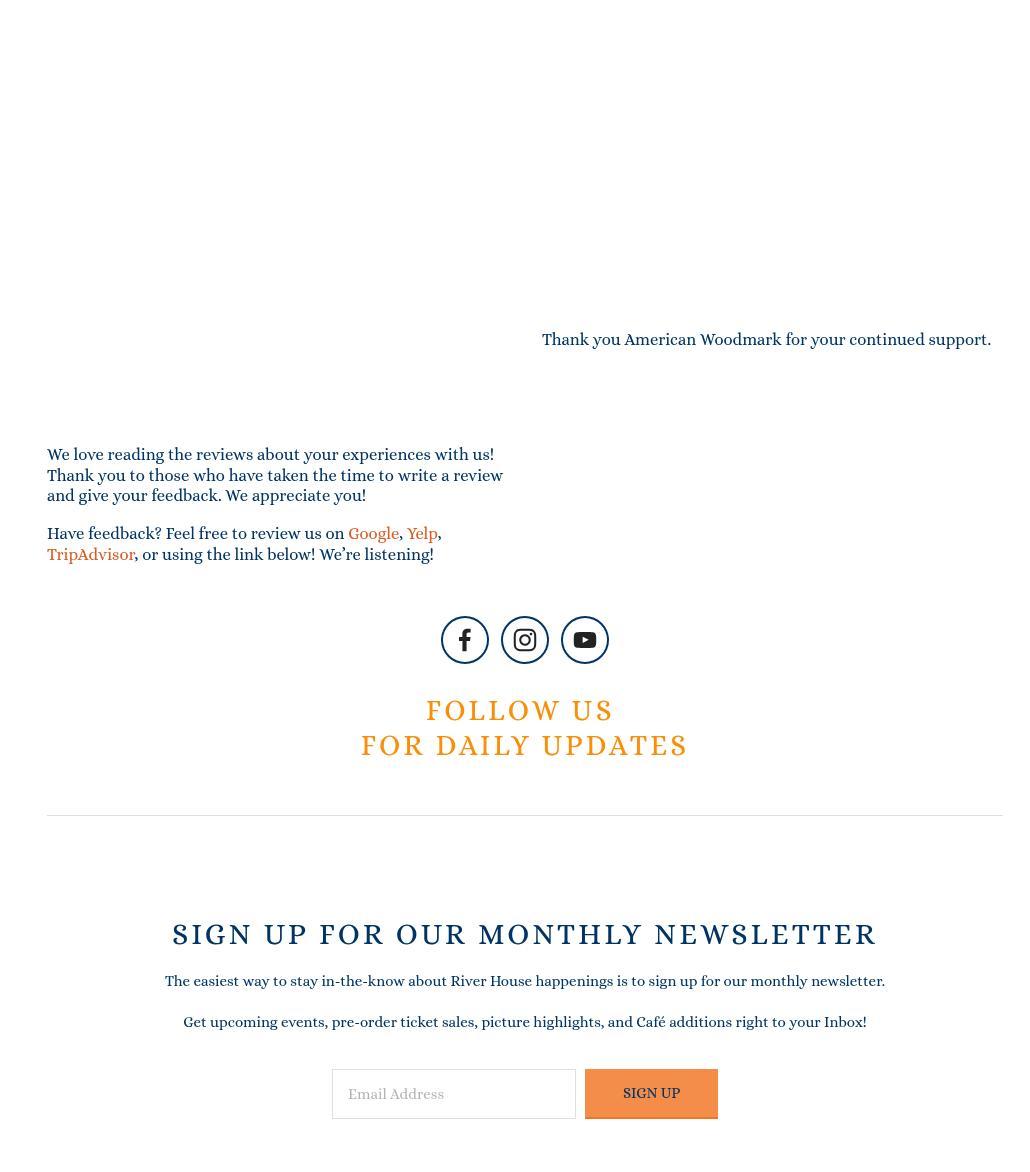 Thank you American Woodmark for your continued support.

We love reading the reviews about your experiences with us! Thank you to those who have taken the time to write a review and give your feedback. We appreciate you!

Have feedback? Feel free to review us on Google, Yelp, TripAdvisor, or using the link below! We're listening!

FOLLOW US
FOR DAILY UPDATES

SIGN UP FOR OUR MONTHLY NEWSLETTER

The easiest way to stay in-the-know about River House happenings is to sign up for our monthly newsletter.

Get upcoming events, pre-order ticket sales, picture highlights, and Café additions right to your Inbox!

Email Address

SIGN UP